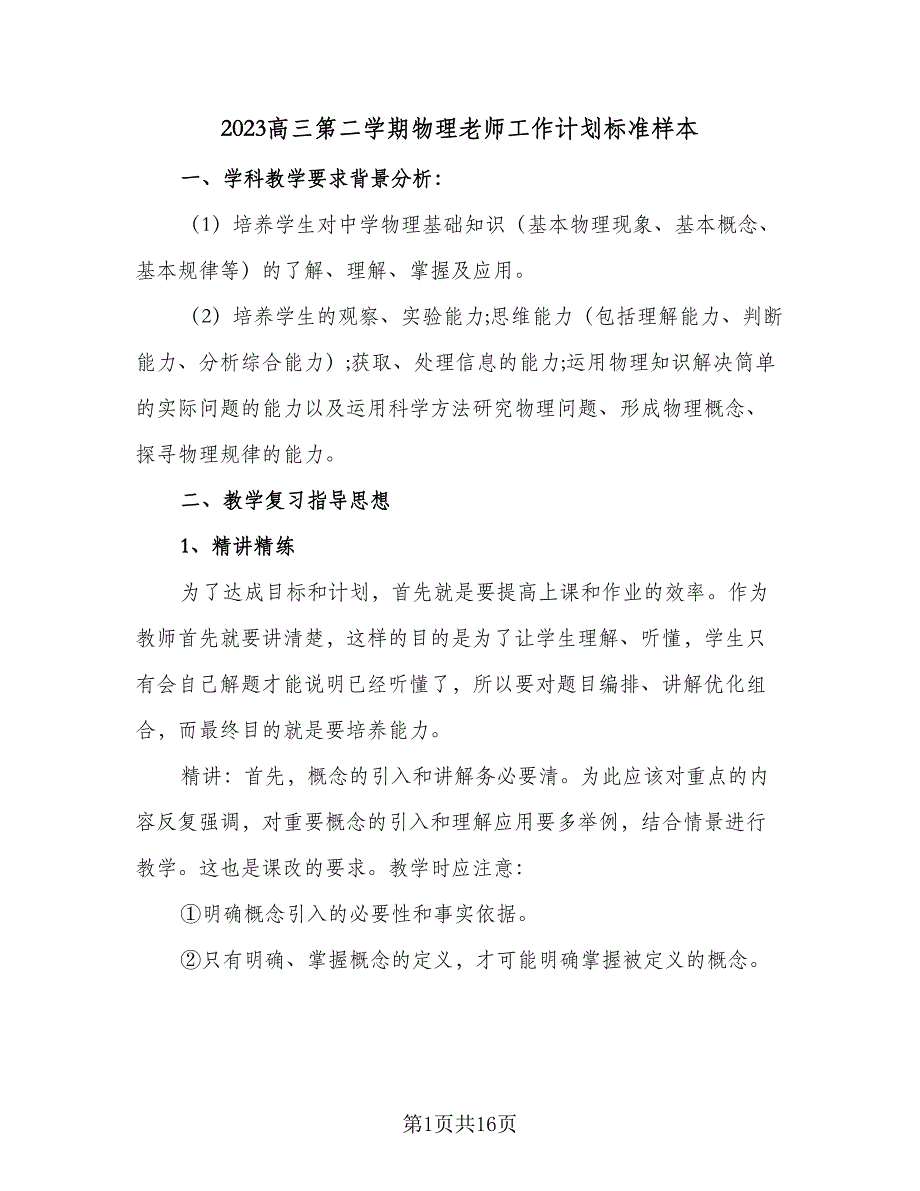 2023高三第二学期物理老师工作计划标准样本

一、学科教学要求背景分析：

（1）培养学生对中学物理基础知识（基本物理现象、基本概念、基本规律等）的了解、理解、掌握及应用。

（2）培养学生的观察、实验能力;思维能力（包括理解能力、判断能力、分析综合能力）;获取、处理信息的能力;运用物理知识解决简单的实际问题的能力以及运用科学方法研究物理问题、形成物理概念、探寻物理规律的能力。

二、教学复习指导思想

1、精讲精练

为了达成目标和计划，首先就是要提高上课和作业的效率。作为教师首先就要讲清楚，这样的目的是为了让学生理解、听懂，学生只有会自己解题才能说明已经听懂了，所以要对题目编排、讲解优化组合，而最终目的就是要培养能力。

精讲：首先，概念的引入和讲解务必要清。为此应该对重点的内容反复强调，对重要概念的引入和理解应用要多举例，结合情景进行教学。这也是课改的要求。教学时应注意：

①明确概念引入的必要性和事实依据。

②只有明确、掌握概念的定义，才可能明确掌握被定义的概念。

第1页共16页